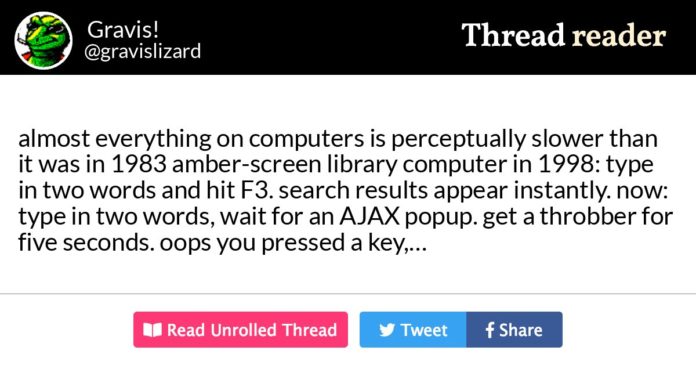 Gravis!
@gravislizard

Thread reader

almost everything on computers is perceptually slower than it was in 1983 amber-screen library computer in 1998: type in two words and hit F3. search results appear instantly. now: type in two words, wait for an AJAX popup. get a throbber for five seconds. oops you pressed a key,...

Read Unrolled Thread

Tweet

Share